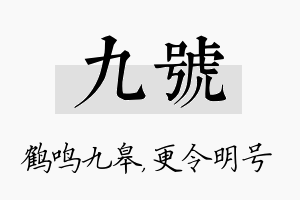 九號

鹤鸣九皋，更令明号